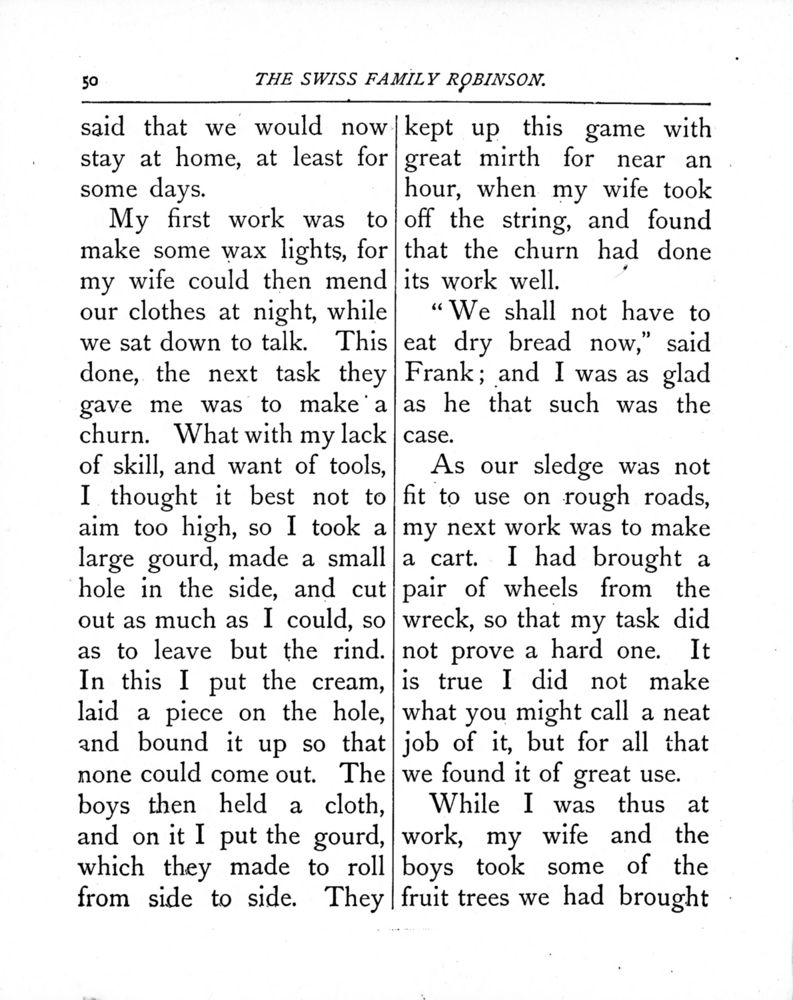 50 THE SWISS FAMILY ROBINSON.

said that we would now stay at home, at least for some days.

My first work was to make some wax lights, for my wife could then mend our clothes at night, while we sat down to talk. This done, the next task they gave me was to make a churn. What with my lack of skill, and want of tools, I thought it best not to aim too high, so I took a large gourd, made a small hole in the side, and cut out as much as I could, so as to leave but the rind. In this I put the cream, laid a piece on the hole, and bound it up so that none could come out. The boys then held a cloth, and on it I put the gourd, which they made to roll from side to side. They kept up this game with great mirth for near an hour, when my wife took off the string, and found that the churn had done its work well.

"We shall not have to eat dry bread now," said Frank; and I was as glad as he that such was the case.

As our sledge was not fit to use on rough roads, my next work was to make a cart. I had brought a pair of wheels from the wreck, so that my task did not prove a hard one. It is true I did not make what you might call a neat job of it, but for all that we found it of great use.

While I was thus at work, my wife and the boys took some of the fruit trees we had brought